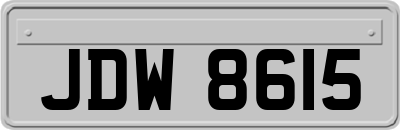 JDW 8615